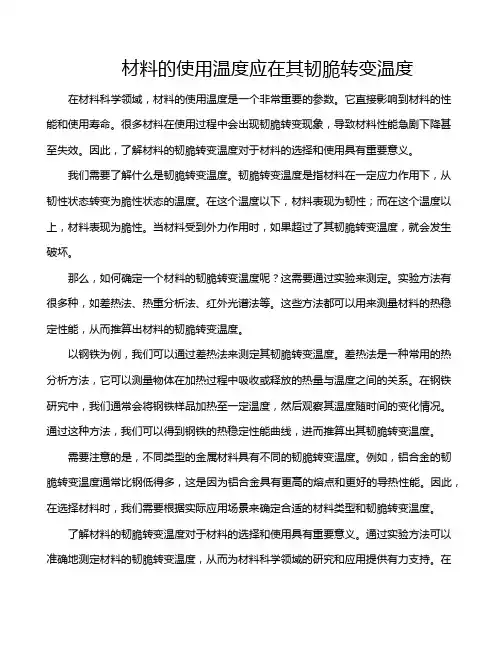 材料的使用温度应在其韧脆转变温度

在材料科学领域，材料的使用温度是一个非常重要的参数。它直接影响到材料的性能和使用寿命。很多材料在使用过程中会出现韧脆转变现象，导致材料性能急剧下降甚至失效。因此，了解材料的韧脆转变温度对于材料的选择和使用具有重要意义。

我们需要了解什么是韧脆转变温度。韧脆转变温度是指材料在一定应力作用下，从韧性状态转变为脆性状态的温度。在这个温度以下，材料表现为韧性；而在这个温度以上，材料表现为脆性。当材料受到外力作用时，如果超过了其韧脆转变温度，就会发生破坏。

那么，如何确定一个材料的韧脆转变温度呢？这需要通过实验来测定。实验方法有很多种，如差热法、热重分析法、红外光谱法等。这些方法都可以用来测量材料的热稳定性能，从而推算出材料的韧脆转变温度。

以钢铁为例，我们可以通过差热法来测定其韧脆转变温度。差热法是一种常用的热分析方法，它可以测量物体在加热过程中吸收或释放的热量与温度之间的关系。在钢铁研究中，我们通常会将钢铁样品加热至一定温度，然后观察其温度随时间的变化情况。通过这种方法，我们可以得到钢铁的热稳定性能曲线，进而推算出其韧脆转变温度。

需要注意的是，不同类型的金属材料具有不同的韧脆转变温度。例如，铝合金的韧脆转变温度通常比钢低得多，这是因为铝合金具有更高的熔点和更好的导热性能。因此，在选择材料时，我们需要根据实际应用场景来确定合适的材料类型和韧脆转变温度。

了解材料的韧脆转变温度对于材料的选择和使用具有重要意义。通过实验方法可以准确地测定材料的韧脆转变温度，从而为材料科学领域的研究和应用提供有力支持。在